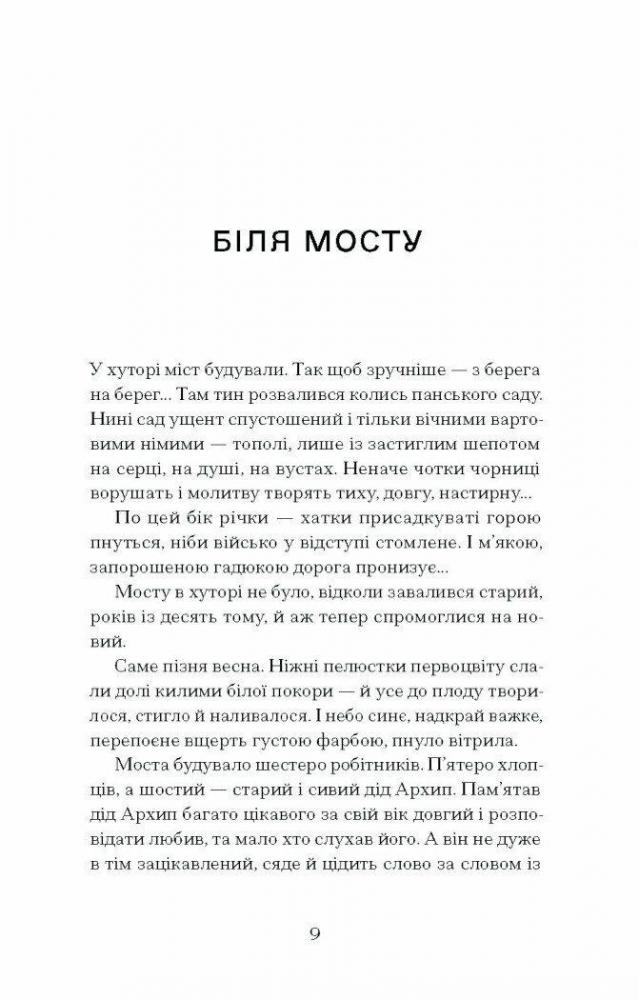 БІЛЯ МОСТУ

У хуторі міст будували. Так щоб зручніше — з берега на берег... Там тин розвалився колись панського саду. Нині сад ущент спустошений і тільки вічними вартовими німими — тополі, лише із застиглим шепотом на серці, на душі, на вустах. Неначе чотки чорниці ворушать і молитву творять тиху, довгу, настирну...

По цей бік річки — хатки присадкуваті горою пнуться, ніби військо у відступі стомлене. І м'якою, запорошеною гадюкою дорога пронизує...

Мосту в хуторі не було, відколи завалився старий, років із десять тому, й аж тепер спромоглися на новий.

Саме пізня весна. Ніжні пелюстки первоцвіту слали долі килими білої покори — й усе до плоду творилося, стигло й наливалося. І небо синє, надкрай важке, перепоєне вщерть густою фарбою, пнуло вітрила.

Моста будувало шестеро робітників. П'ятеро хлопців, а шостий — старий і сивий дід Архип. Пам'ятав дід Архип багато цікавого за свій вік довгий і розповідати любив, та мало хто слухав його. А він не дуже в тім зацікавлений, сяде й цідить слово за словом із

9